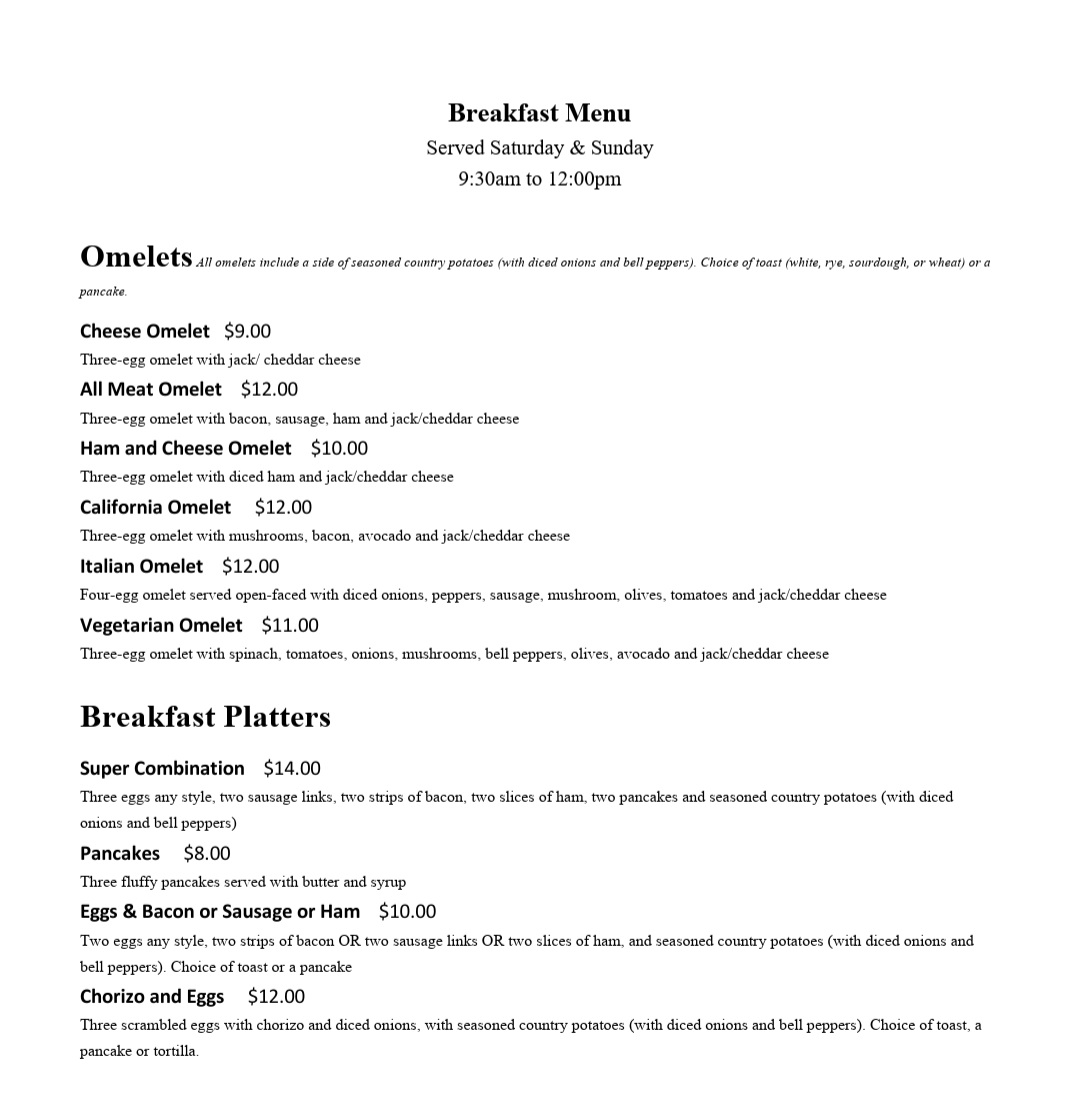 Breakfast Menu
Served Saturday & Sunday
9:30am to 12:00pm

Omelets All omelets include a side of seasoned country potatoes (with diced onions and bell peppers). Choice of toast (white, rye, sourdough, or wheat) or a pancake.

Cheese Omelet $9.00
Three-egg omelet with jack/ cheddar cheese

All Meat Omelet $12.00
Three-egg omelet with bacon, sausage, ham and jack/cheddar cheese

Ham and Cheese Omelet $10.00
Three-egg omelet with diced ham and jack/cheddar cheese

California Omelet $12.00
Three-egg omelet with mushrooms, bacon, avocado and jack/cheddar cheese

Italian Omelet $12.00
Four-egg omelet served open-faced with diced onions, peppers, sausage, mushroom, olives, tomatoes and jack/cheddar cheese

Vegetarian Omelet $11.00
Three-egg omelet with spinach, tomatoes, onions, mushrooms, bell peppers, olives, avocado and jack/cheddar cheese

Breakfast Platters

Super Combination $14.00
Three eggs any style, two sausage links, two strips of bacon, two slices of ham, two pancakes and seasoned country potatoes (with diced onions and bell peppers)

Pancakes $8.00
Three fluffy pancakes served with butter and syrup

Eggs & Bacon or Sausage or Ham $10.00
Two eggs any style, two strips of bacon OR two sausage links OR two slices of ham, and seasoned country potatoes (with diced onions and bell peppers). Choice of toast or a pancake

Chorizo and Eggs $12.00
Three scrambled eggs with chorizo and diced onions, with seasoned country potatoes (with diced onions and bell peppers). Choice of toast, a pancake or tortilla.